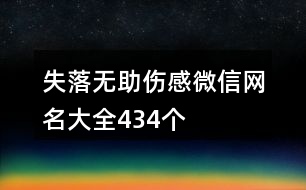 失落无助伤感微信网名大全434个